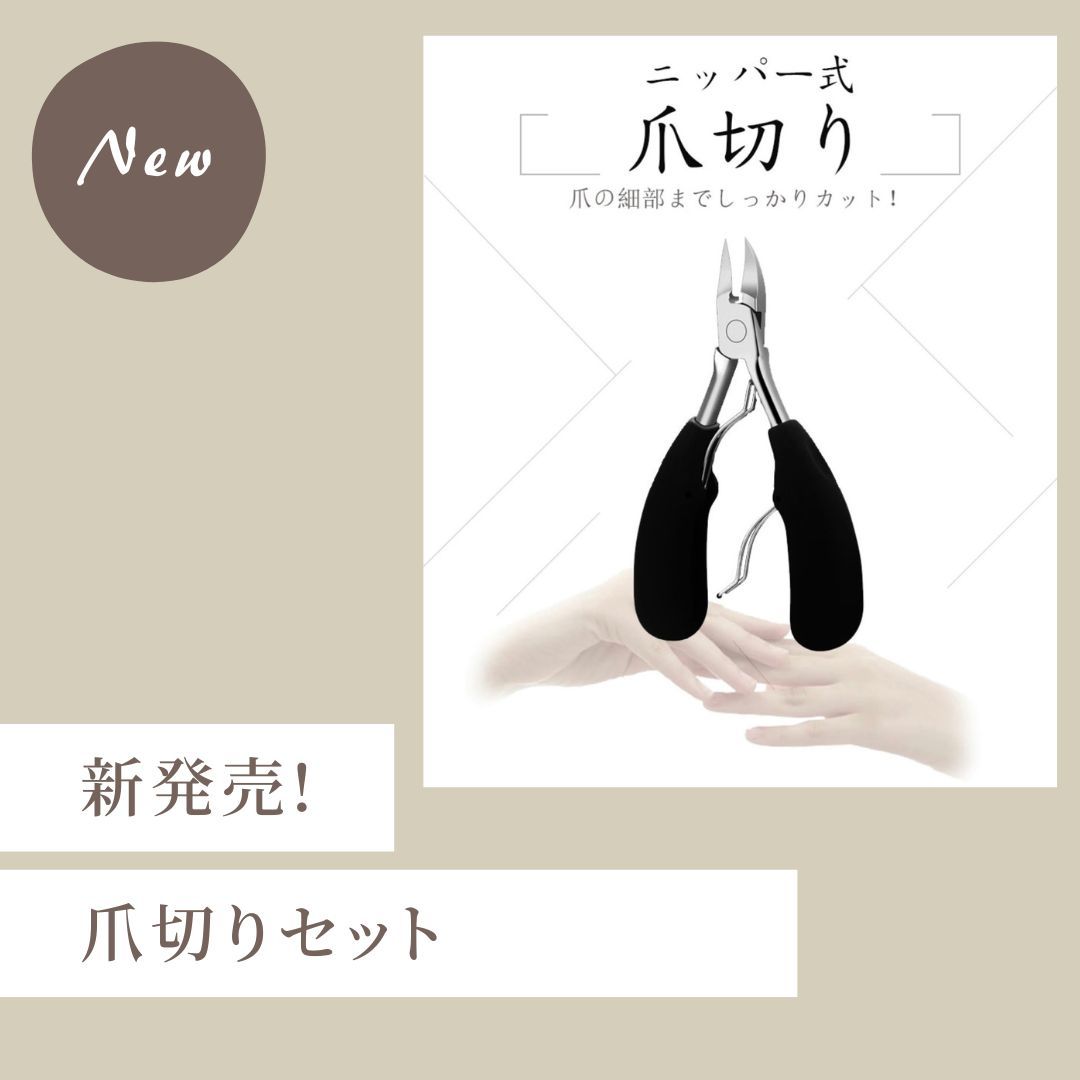 New

ニッパー式
爪切り
爪の細部までしっかりカット!

新発売!

爪切りセット